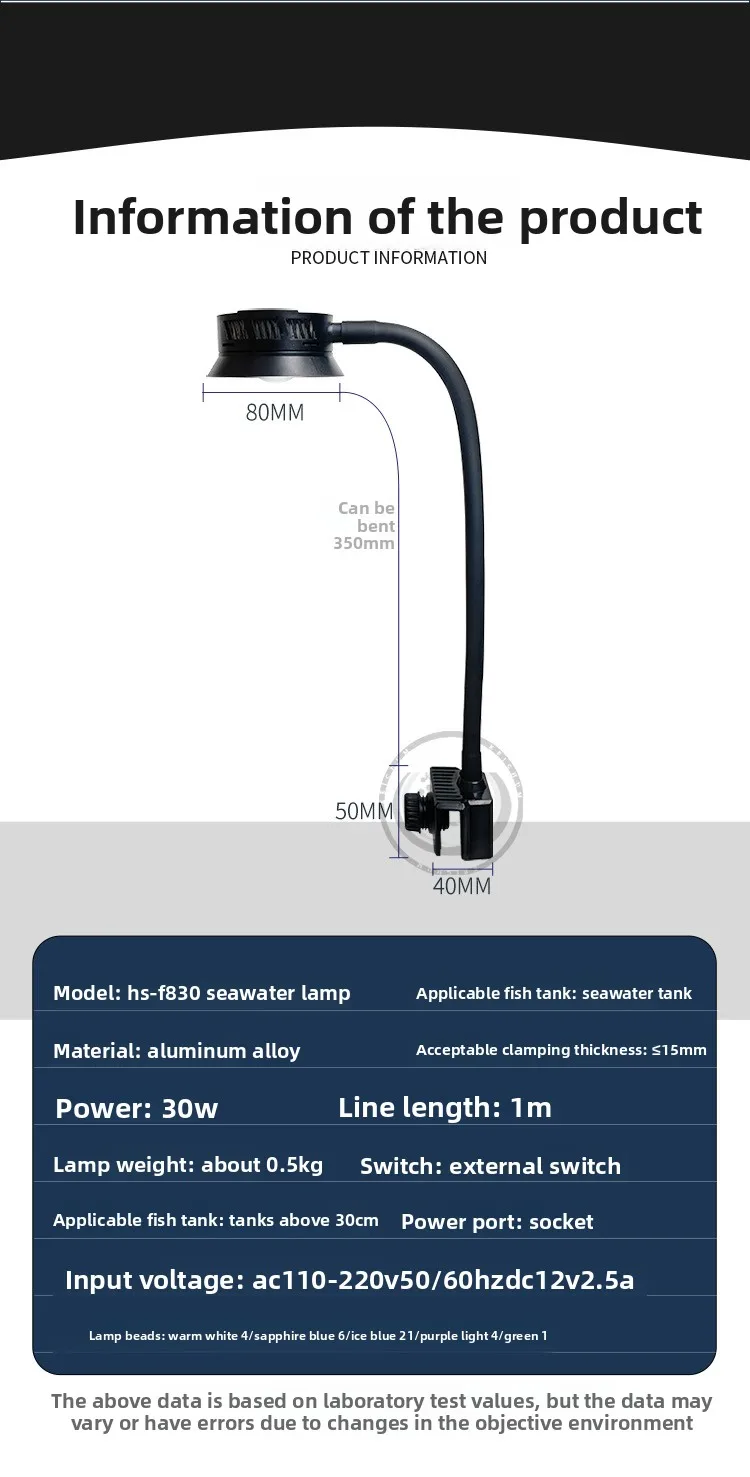 Information of the product
PRODUCT INFORMATION

80MM

Can be bent 350mm

50MM

40MM

Model: hs-f830 seawater lamp
Applicable fish tank: seawater tank

Material: aluminum alloy
Acceptable clamping thickness: ≤15mm

Power: 30w
Line length: 1m

Lamp weight: about 0.5kg
Switch: external switch

Applicable fish tank: tanks above 30cm
Power port: socket

Input voltage: ac110-220v50/60hzdc12v2.5a

Lamp beads: warm white 4/sapphire blue 6/ice blue 21/purple light 4/green 1

The above data is based on laboratory test values, but the data may vary or have errors due to changes in the objective environment